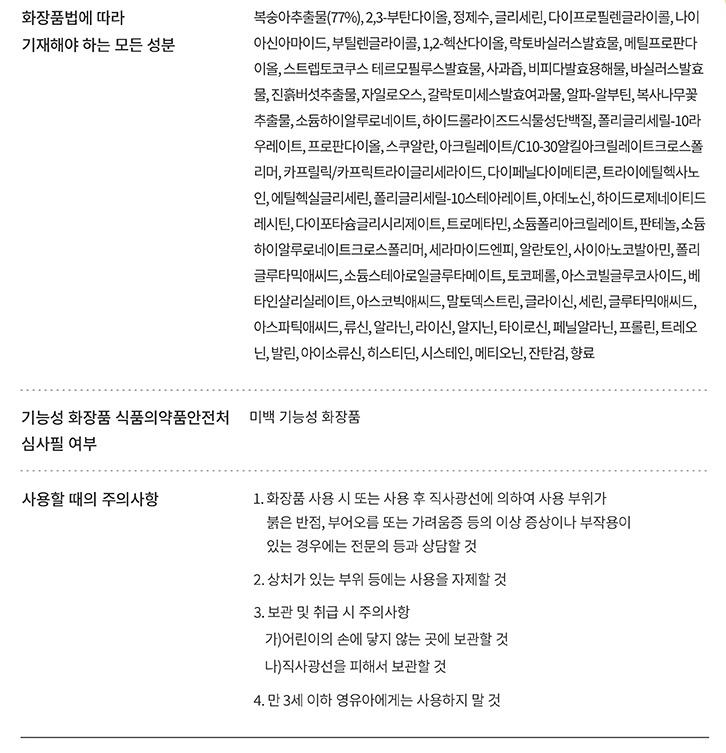 화장품법에 따라 기재해야 하는 모든 성분

복숭아추출물(77%), 2,3-부탄다이올, 정제수, 글리세린, 다이프로필렌글라이콜, 나이아신아마이드, 부틸렌글라이콜, 1,2-헥산다이올, 락토바실러스발효물, 메틸프로판다이올, 스트렙토코쿠스 테르모필루스발효물, 사과즙, 비피다발효용해물, 바실러스발효물, 진흙버섯추출물, 자일로오스, 갈락토미세스발효여과물, 알파-알부틴, 복사나무꽃추출물, 소듐하이알루로네이트, 하이드롤라이즈드식물성단백질, 폴리글리세릴-10라우레이트, 프로판다이올, 스쿠알란, 아크릴레이트/C10-30알킬아크릴레이트크로스폴리머, 카프릴릭/카프릭트라이글리세라이드, 다이페닐다이메티콘, 트라이에틸헥사노인, 에틸헥실글리세린, 폴리글리세릴-10스테아레이트, 아데노신, 하이드로제네이티드레시틴, 다이포타슘글리시리제이트, 트로메타민, 소듐폴리아크릴레이트, 판테놀, 소듐하이알루로네이트크로스폴리머, 세라마이드엔피, 알란토인, 사이아노코발아민, 폴리글루타믹애씨드, 소듐스테아로일글루타메이트, 토코페롤, 아스코빌글루코사이드, 베타인살리실레이트, 아스코빅애씨드, 말토덱스트린, 글라이신, 세린, 글루타믹애씨드, 아스파틱애씨드, 류신, 알라닌, 라이신, 알지닌, 타이로신, 페닐알라닌, 프롤린, 트레오닌, 발린, 아이소류신, 히스티딘, 시스테인, 메티오닌, 잔탄검, 향료

기능성 화장품 식품의약품안전처 심사필 여부

미백 기능성 화장품

사용할 때의 주의사항

1. 화장품 사용 시 또는 사용 후 직사광선에 의하여 사용 부위가 붉은 반점, 부어오름 또는 가려움증 등의 이상 증상이나 부작용이 있는 경우에는 전문의 등과 상담할 것

2. 상처가 있는 부위 등에는 사용을 자제할 것

3. 보관 및 취급 시 주의사항
가)어린이의 손에 닿지 않는 곳에 보관할 것
나)직사광선을 피해서 보관할 것

4. 만 3세 이하 영유아에게는 사용하지 말 것